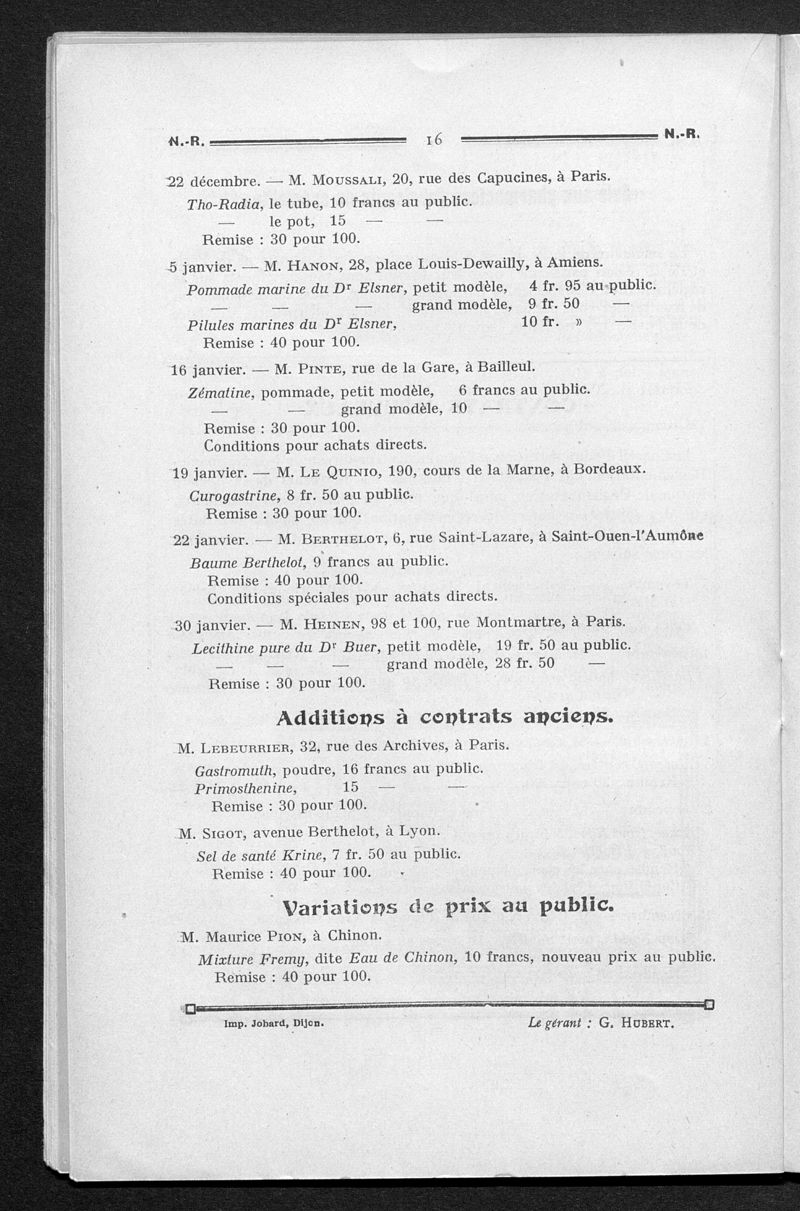 N.-R. 16 N.-R.

22 décembre. — M. Moussali, 20, rue des Capucines, à Paris.
Tho-Radia, le tube, 10 francs au public.
— le pot, 15 — —
Remise : 30 pour 100.

5 janvier. — M. Hanon, 28, place Louis-Dewailly, à Amiens.
Pommade marine du Dr Elsner, petit modèle, 4 fr. 95 au public.
— — — grand modèle, 9 fr. 50 —
Pilules marines du Dr Elsner, 10 fr. » —
Remise : 40 pour 100.

16 janvier. — M. Pinte, rue de la Gare, à Bailleul.
Zématine, pommade, petit modèle, 6 francs au public.
— — grand modèle, 10 — —
Remise : 30 pour 100.
Conditions pour achats directs.

19 janvier. — M. Le Quinio, 190, cours de la Marne, à Bordeaux.
Curogastrine, 8 fr. 50 au public.
Remise : 30 pour 100.

22 janvier. — M. Berthelot, 6, rue Saint-Lazare, à Saint-Ouen-l'Aumône
Baume Berthelot, 9 francs au public.
Remise : 40 pour 100.
Conditions spéciales pour achats directs.

30 janvier. — M. Heinen, 98 et 100, rue Montmartre, à Paris.
Lecithine pure du Dr Buer, petit modèle, 19 fr. 50 au public.
— — — grand modèle, 28 fr. 50 —
Remise : 30 pour 100.

Additions à contrats anciens.

M. Lebeurrier, 32, rue des Archives, à Paris.
Gastromuth, poudre, 16 francs au public.
Primosthenine, 15 — —
Remise : 30 pour 100.

M. Sigot, avenue Berthelot, à Lyon.
Sel de santé Krine, 7 fr. 50 au public.
Remise : 40 pour 100.

Variations de prix au public.

M. Maurice Pion, à Chinon.
Mixture Fremy, dite Eau de Chinon, 10 francs, nouveau prix au public.
Remise : 40 pour 100.

Imp. Jobard, Dijon. Le gérant : G. Hubert.